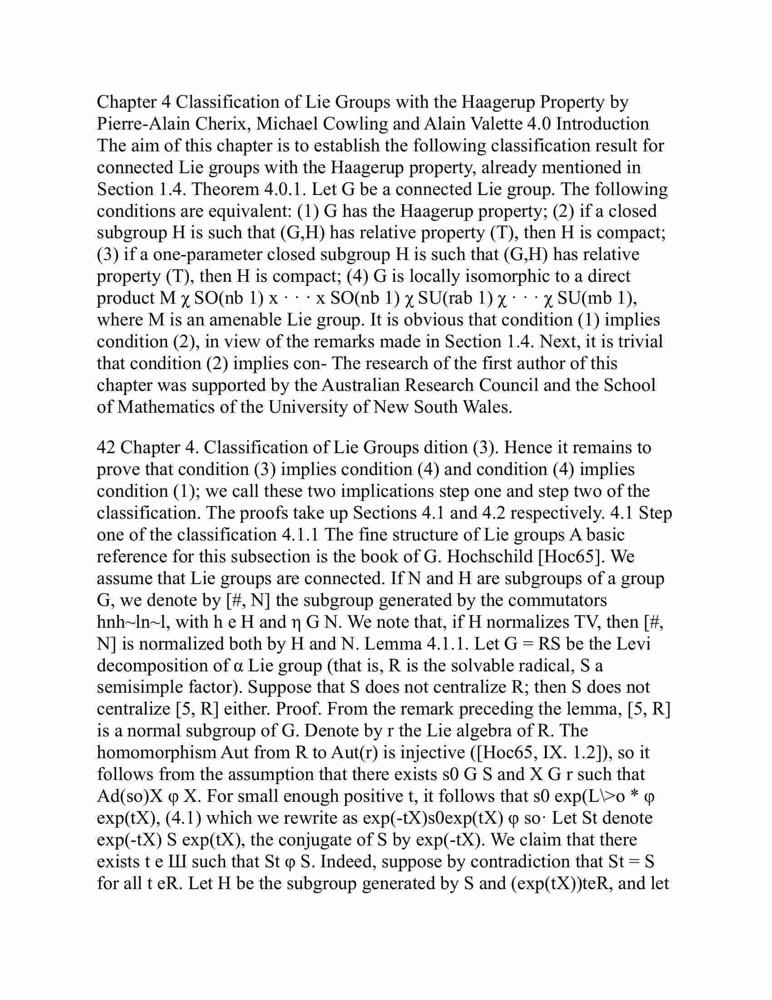 Chapter 4 Classification of Lie Groups with the Haagerup Property by Pierre-Alain Cherix, Michael Cowling and Alain Valette 4.0 Introduction The aim of this chapter is to establish the following classification result for connected Lie groups with the Haagerup property, already mentioned in Section 1.4. Theorem 4.0.1. Let G be a connected Lie group. The following conditions are equivalent: (1) G has the Haagerup property; (2) if a closed subgroup H is such that (G,H) has relative property (T), then H is compact; (3) if a one-parameter closed subgroup H is such that (G,H) has relative property (T), then H is compact; (4) G is locally isomorphic to a direct product M χ SO(nb 1) x · · · x SO(nb 1) χ SU(rab 1) χ · · · χ SU(mb 1), where M is an amenable Lie group. It is obvious that condition (1) implies condition (2), in view of the remarks made in Section 1.4. Next, it is trivial that condition (2) implies con- The research of the first author of this chapter was supported by the Australian Research Council and the School of Mathematics of the University of New South Wales.

42 Chapter 4. Classification of Lie Groups dition (3). Hence it remains to prove that condition (3) implies condition (4) and condition (4) implies condition (1); we call these two implications step one and step two of the classification. The proofs take up Sections 4.1 and 4.2 respectively. 4.1 Step one of the classification 4.1.1 The fine structure of Lie groups A basic reference for this subsection is the book of G. Hochschild [Hoc65]. We assume that Lie groups are connected. If N and H are subgroups of a group G, we denote by [#, N] the subgroup generated by the commutators hnh~ln~l, with h e H and η G N. We note that, if H normalizes TV, then [#, N] is normalized both by H and N. Lemma 4.1.1. Let G = RS be the Levi decomposition of α Lie group (that is, R is the solvable radical, S a semisimple factor). Suppose that S does not centralize R; then S does not centralize [5, R] either. Proof. From the remark preceding the lemma, [5, R] is a normal subgroup of G. Denote by r the Lie algebra of R. The homomorphism Aut from R to Aut(r) is injective ([Hoc65, IX. 1.2]), so it follows from the assumption that there exists s0 G S and X G r such that Ad(so)X φ X. For small enough positive t, it follows that s0 exp(L\>o * φ exp(tX), (4.1) which we rewrite as exp(-tX)s0exp(tX) φ so· Let St denote exp(-tX) S exp(tX), the conjugate of S by exp(-tX). We claim that there exists t e Ш such that St φ S. Indeed, suppose by contradiction that St = S for all t eR. Let H be the subgroup generated by S and (exp(tX))teR, and let